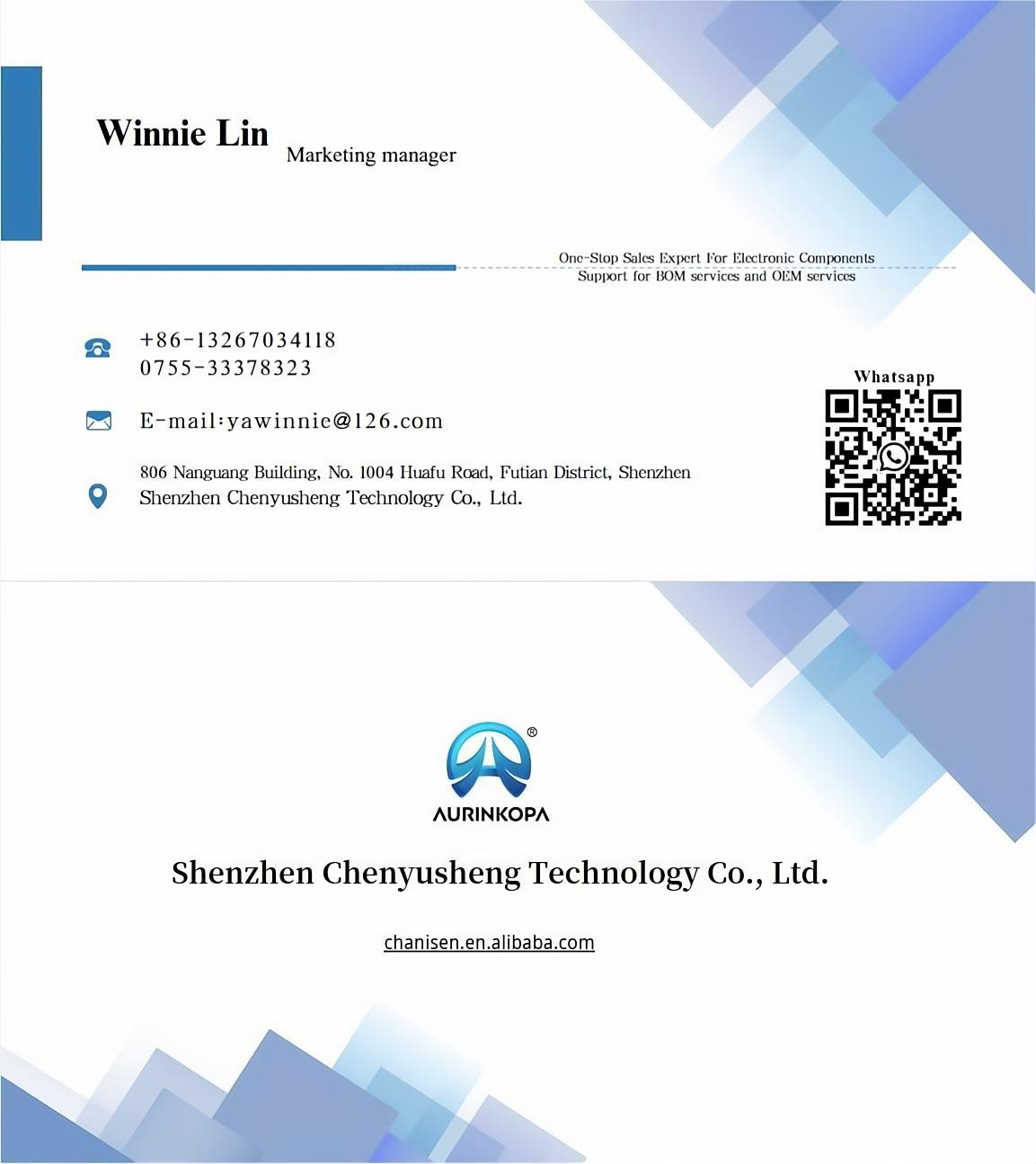 Winnie Lin
Marketing manager

One-Stop Sales Expert For Electronic Components
Support for BOM services and OEM services

+86-13267034118
0755-33378323

E-mail:yawinnie@126.com

806 Nanguang Building, No. 1004 Huafu Road, Futian District, Shenzhen
Shenzhen Chenyusheng Technology Co., Ltd.

Whatsapp

®
AURINKOPA

Shenzhen Chenyusheng Technology Co., Ltd.

chanisen.en.alibaba.com